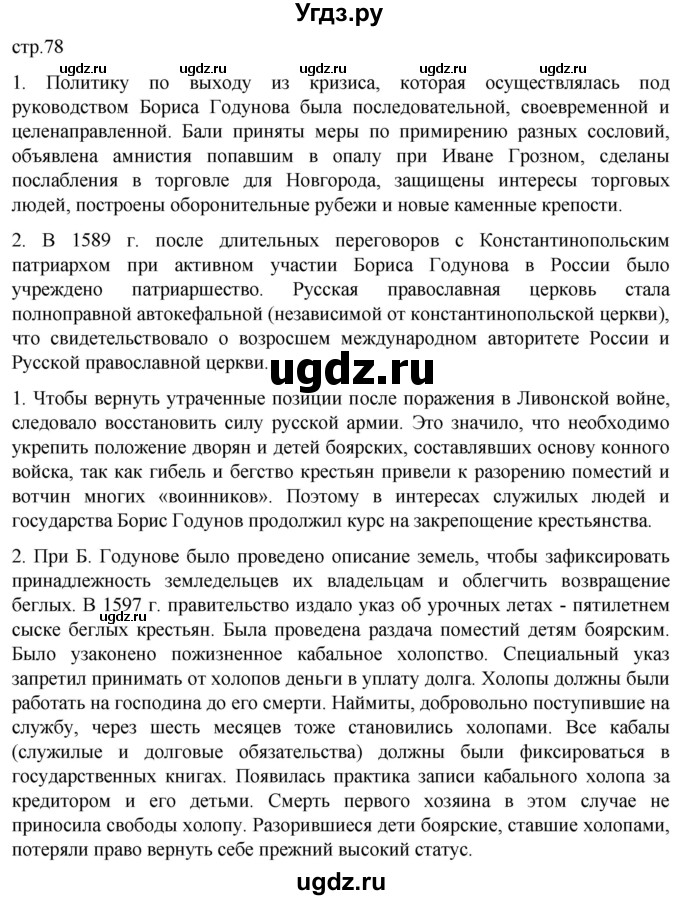 Угдз.ру

стр.78

ugdz.ru ugdz.ru ugdz.ru ugdz.ru ugdz.ru

1. Политику по выходу из кризиса, которая осуществлялась под руководством Бориса Годунова была последовательной, своевременной и целенаправленной. Бали приняты меры по примирению разных сословий, объявлена амнистия попавшим в опалу при Иване Грозном, сделаны послабления в торговле для Новгорода, защищены интересы торговых людей, построены оборонительные рубежи и новые каменные крепости.

2. В 1589 г. после длительных переговоров с Константинопольским патриархом при активном участии Бориса Годунова в России было учреждено патриаршество. Русская православная церковь стала полноправной автокефальной (независимой от константинопольской церкви), что свидетельствовало о возросшем международном авторитете России и Русской православной церкви.

ugdz.ru

1. Чтобы вернуть утраченные позиции после поражения в Ливонской войне, следовало восстановить силу русской армии. Это значило, что необходимо укрепить положение дворян и детей боярских, составлявших основу конного войска, так как гибель и бегство крестьян привели к разорению поместий и вотчин многих «воинников». Поэтому в интересах служилых людей и государства Борис Годунов продолжил курс на закрепощение крестьянства.

2. При Б. Годунове было проведено описание земель, чтобы зафиксировать принадлежность земледельцев их владельцам и облегчить возвращение беглых. В 1597 г. правительство издало указ об урочных летах - пятилетнем сыске беглых крестьян. Была проведена раздача поместий детям боярским. Было узаконено пожизненное кабальное холопство. Специальный указ запретил принимать от холопов деньги в уплату долга. Холопы должны были работать на господина до его смерти. Наймиты, добровольно поступившие на службу, через шесть месяцев тоже становились холопами. Все кабалы (служилые и долговые обязательства) должны были фиксироваться в государственных книгах. Появилась практика записи кабального холопа за кредитором и его детьми. Смерть первого хозяина в этом случае не приносила свободы холопу. Разорившиеся дети боярские, ставшие холопами, потеряли право вернуть себе прежний высокий статус.

ugdz.ru